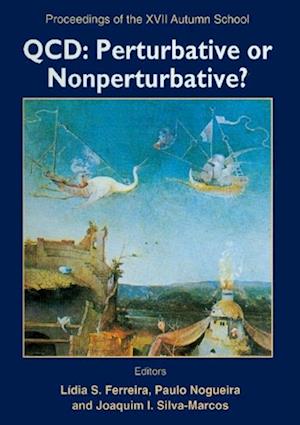 Proceedings of the XVII Autumn School

QCD: Perturbative or Nonperturbative?

Editors

Lídia S. Ferreira, Paulo Nogueira and Joaquim I. Silva-Marcos